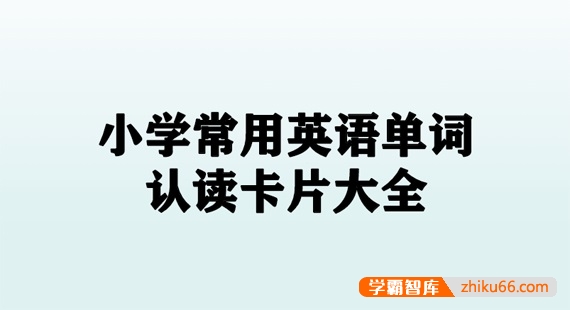 小学常用英语单词
认读卡片大全

学霸智库 zhiku66.com